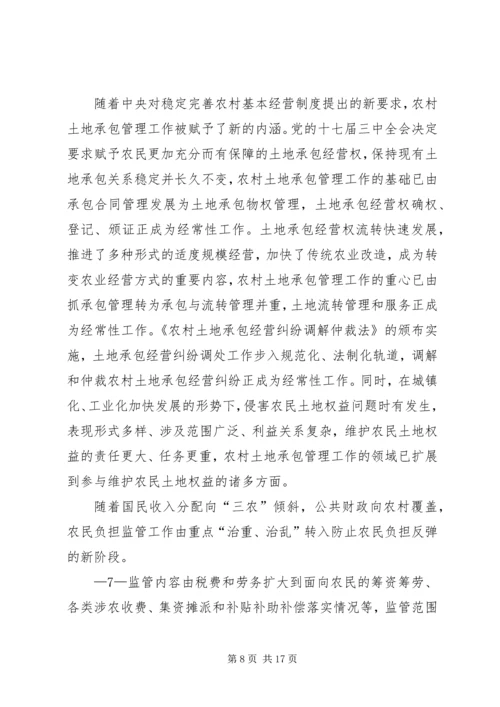 随着中央对稳定完善农村基本经营制度提出的新要求，农村土地承包管理工作被赋予了新的内涵。党的十七届三中全会决定要求赋予农民更加充分而有保障的土地承包经营权，保持现有土地承包关系稳定并长久不变，农村土地承包管理工作的基础已由承包合同管理发展为土地承包物权管理，土地承包经营权确权、登记、颁证正成为经常性工作。土地承包经营权流转快速发展，推进了多种形式的适度规模经营，加快了传统农业改造，成为转变农业经营方式的重要内容，农村土地承包管理工作的重心已由抓承包管理转为承包与流转管理并重，土地流转管理和服务正成为经常性工作。《农村土地承包经营纠纷调解仲裁法》的颁布实施，土地承包经营纠纷调处工作步入规范化、法制化轨道，调解和仲裁农村土地承包经营纠纷正成为经常性工作。同时，在城镇化、工业化加快发展的形势下，侵害农民土地权益问题时有发生，表现形式多样、涉及范围广泛、利益关系复杂，维护农民土地权益的责任更大、任务更重，农村土地承包管理工作的领域已扩展到参与维护农民土地权益的诸多方面。

随着国民收入分配向“三农”倾斜，公共财政向农村覆盖，农民负担监管工作由重点“治重、治乱”转入防止农民负担反弹的新阶段。

—7—监管内容由税费和劳务扩大到面向农民的筹资筹劳、各类涉农收费、集资摊派和补贴补助补偿落实情况等，监管范围

第 8 页 共 17 页